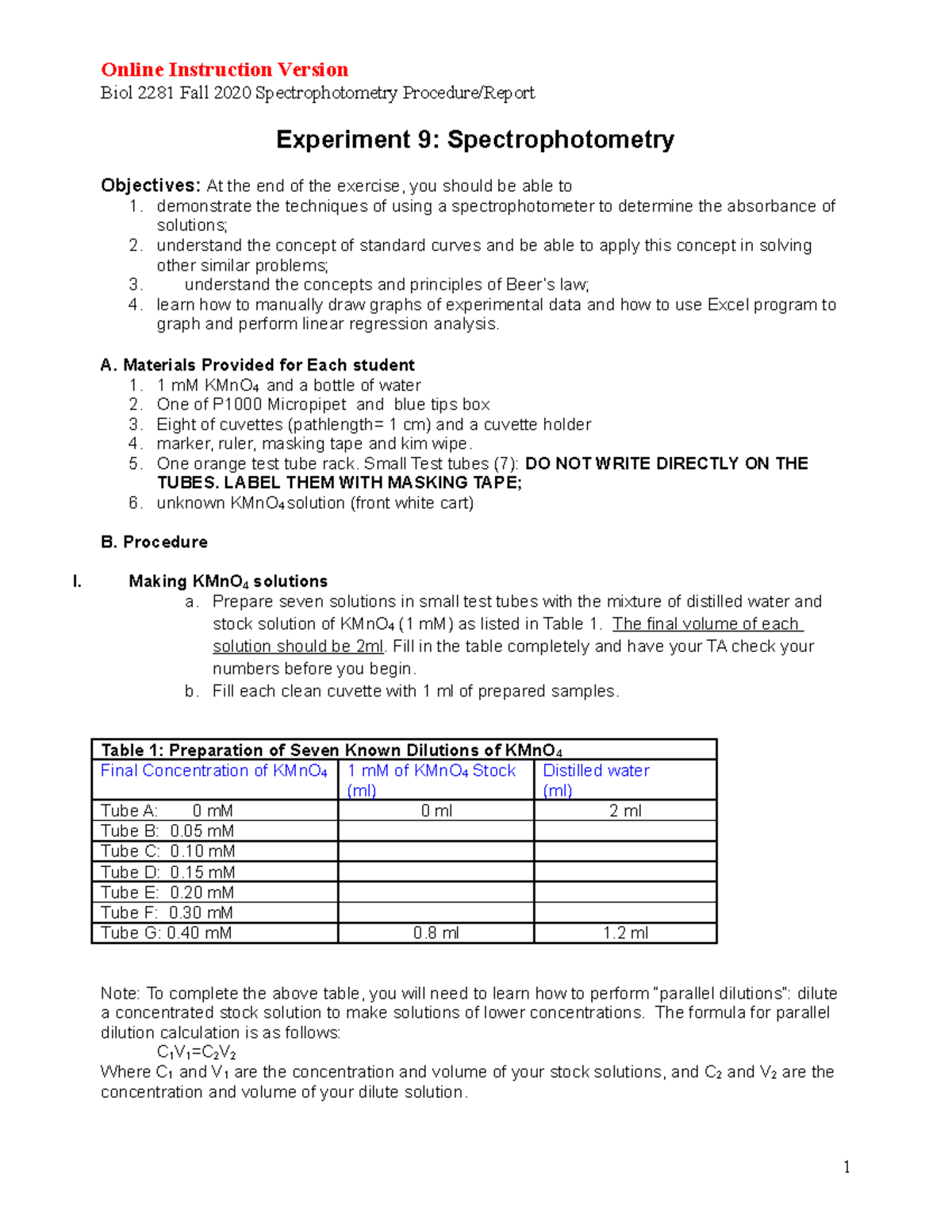 Online Instruction Version
Biol 2281 Fall 2020 Spectrophotometry Procedure/Report

Experiment 9: Spectrophotometry

Objectives: At the end of the exercise, you should be able to
1. demonstrate the techniques of using a spectrophotometer to determine the absorbance of solutions;
2. understand the concept of standard curves and be able to apply this concept in solving other similar problems;
3. understand the concepts and principles of Beer's law;
4. learn how to manually draw graphs of experimental data and how to use Excel program to graph and perform linear regression analysis.

A. Materials Provided for Each student
1. 1 mM $KMnO_4$ and a bottle of water
2. One of P1000 Micropipet and blue tips box
3. Eight of cuvettes (pathlength= 1 cm) and a cuvette holder
4. marker, ruler, masking tape and kim wipe.
5. One orange test tube rack. Small Test tubes (7): DO NOT WRITE DIRECTLY ON THE TUBES. LABEL THEM WITH MASKING TAPE;
6. unknown $KMnO_4$ solution (front white cart)

B. Procedure

I. Making $KMnO_4$ solutions
a. Prepare seven solutions in small test tubes with the mixture of distilled water and stock solution of $KMnO_4$ (1 mM) as listed in Table 1. The final volume of each solution should be 2ml. Fill in the table completely and have your TA check your numbers before you begin.
b. Fill each clean cuvette with 1 ml of prepared samples.

Table 1: Preparation of Seven Known Dilutions of $KMnO_4$

| Final Concentration of $KMnO_4$ | 1 mM of $KMnO_4$ Stock (ml) | Distilled water (ml) |
|---|---|---|
| Tube A: 0 mM | 0 ml | 2 ml |
| Tube B: 0.05 mM | | |
| Tube C: 0.10 mM | | |
| Tube D: 0.15 mM | | |
| Tube E: 0.20 mM | | |
| Tube F: 0.30 mM | | |
| Tube G: 0.40 mM | 0.8 ml | 1.2 ml |

Note: To complete the above table, you will need to learn how to perform "parallel dilutions": dilute a concentrated stock solution to make solutions of lower concentrations. The formula for parallel dilution calculation is as follows:
$C_1V_1=C_2V_2$
Where $C_1$ and $V_1$ are the concentration and volume of your stock solutions, and $C_2$ and $V_2$ are the concentration and volume of your dilute solution.

1